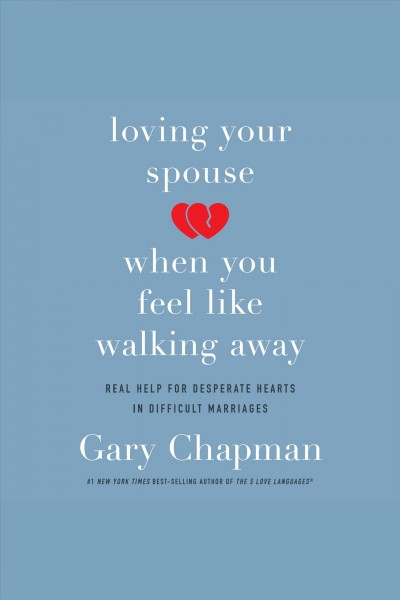 loving your spouse

when you feel like walking away

REAL HELP FOR DESPERATE HEARTS IN DIFFICULT MARRIAGES

Gary Chapman

#1 NEW YORK TIMES BEST-SELLING AUTHOR OF THE 5 LOVE LANGUAGES®